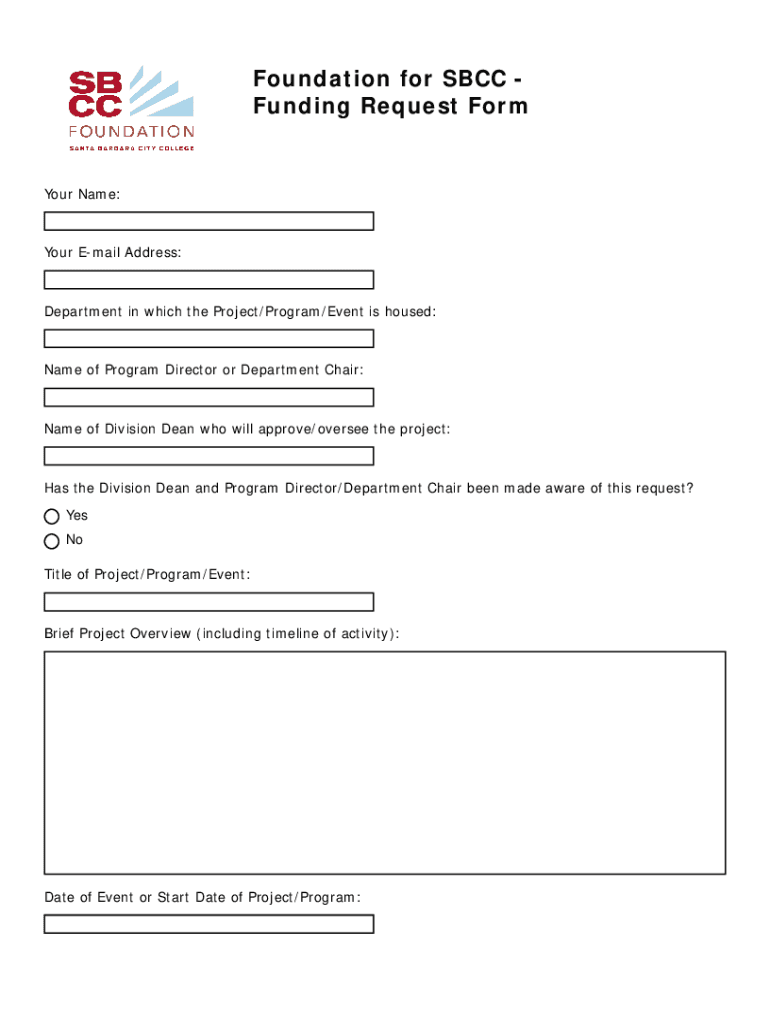 SB
CC
FOUNDATION
SANTA BARBARA CITY COLLEGE

Foundation for SBCC - Funding Request Form

Your Name:

Your E-mail Address:

Department in which the Project/Program/Event is housed:

Name of Program Director or Department Chair:

Name of Division Dean who will approve/oversee the project:

Has the Division Dean and Program Director/Department Chair been made aware of this request?

Yes

No

Title of Project/Program/Event:

Brief Project Overview (including timeline of activity):

Date of Event or Start Date of Project/Program: